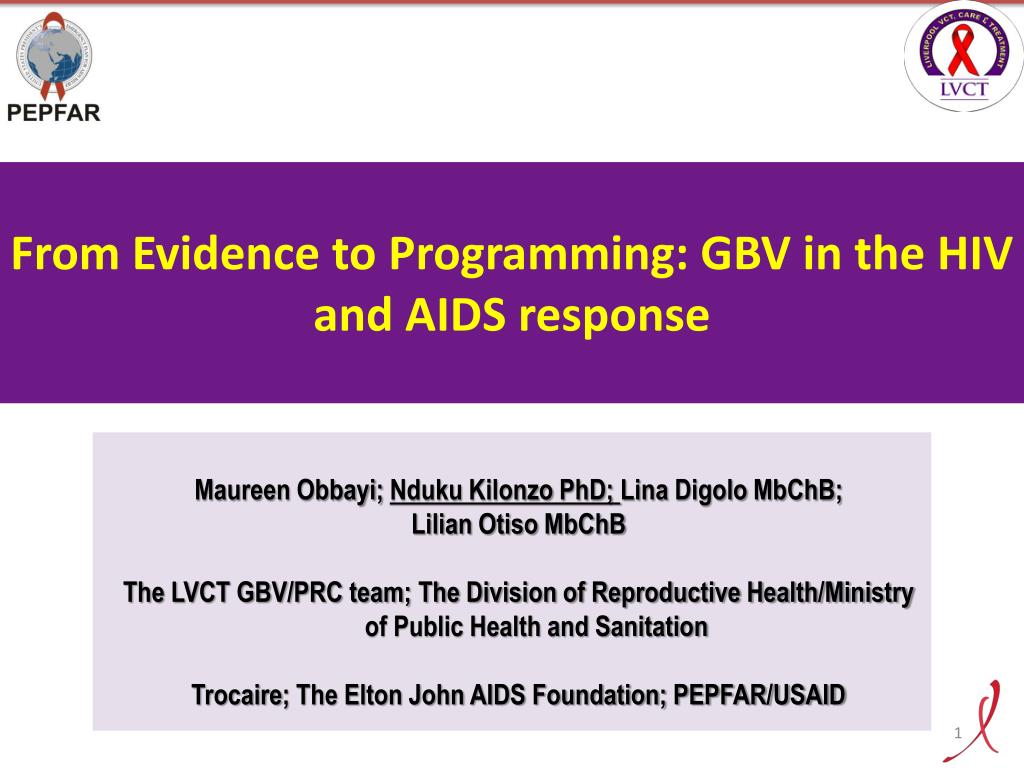 PEPFAR

LIVERPOOL VCT, CARE & TREATMENT
LVCT

From Evidence to Programming: GBV in the HIV and AIDS response

Maureen Obbayi; Nduku Kilonzo PhD; Lina Digolo MbChB; Lilian Otiso MbChB

The LVCT GBV/PRC team; The Division of Reproductive Health/Ministry of Public Health and Sanitation

Trocaire; The Elton John AIDS Foundation; PEPFAR/USAID

1